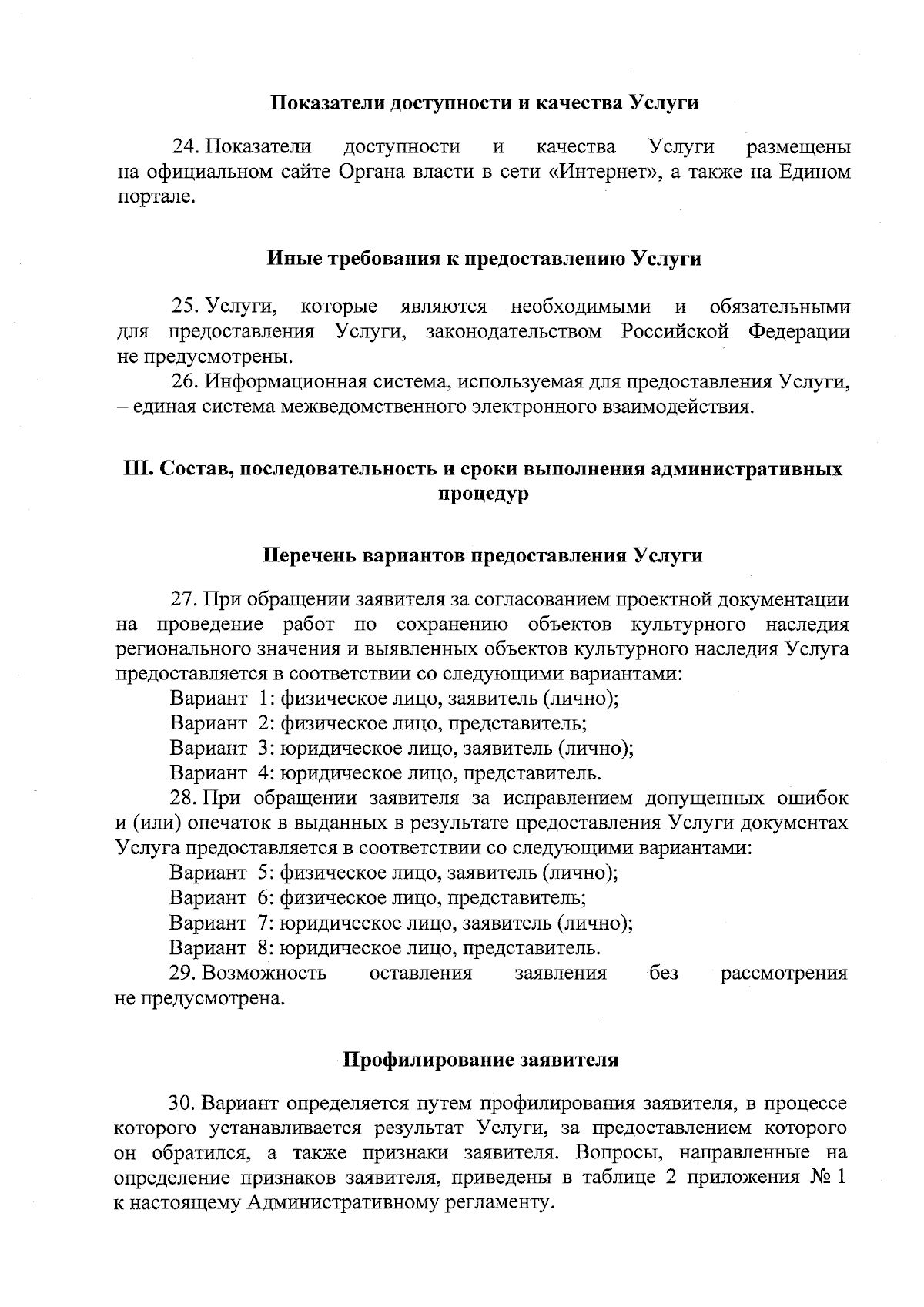 Показатели доступности и качества Услуги

24. Показатели доступности и качества Услуги размещены на официальном сайте Органа власти в сети «Интернет», а также на Едином портале.

Иные требования к предоставлению Услуги

25. Услуги, которые являются необходимыми и обязательными для предоставления Услуги, законодательством Российской Федерации не предусмотрены.

26. Информационная система, используемая для предоставления Услуги, – единая система межведомственного электронного взаимодействия.

III. Состав, последовательность и сроки выполнения административных процедур

Перечень вариантов предоставления Услуги

27. При обращении заявителя за согласованием проектной документации на проведение работ по сохранению объектов культурного наследия регионального значения и выявленных объектов культурного наследия Услуга предоставляется в соответствии со следующими вариантами:

Вариант 1: физическое лицо, заявитель (лично);

Вариант 2: физическое лицо, представитель;

Вариант 3: юридическое лицо, заявитель (лично);

Вариант 4: юридическое лицо, представитель.

28. При обращении заявителя за исправлением допущенных ошибок и (или) опечаток в выданных в результате предоставления Услуги документах Услуга предоставляется в соответствии со следующими вариантами:

Вариант 5: физическое лицо, заявитель (лично);

Вариант 6: физическое лицо, представитель;

Вариант 7: юридическое лицо, заявитель (лично);

Вариант 8: юридическое лицо, представитель.

29. Возможность оставления заявления без рассмотрения не предусмотрена.

Профилирование заявителя

30. Вариант определяется путем профилирования заявителя, в процессе которого устанавливается результат Услуги, за предоставлением которого он обратился, а также признаки заявителя. Вопросы, направленные на определение признаков заявителя, приведены в таблице 2 приложения № 1 к настоящему Административному регламенту.